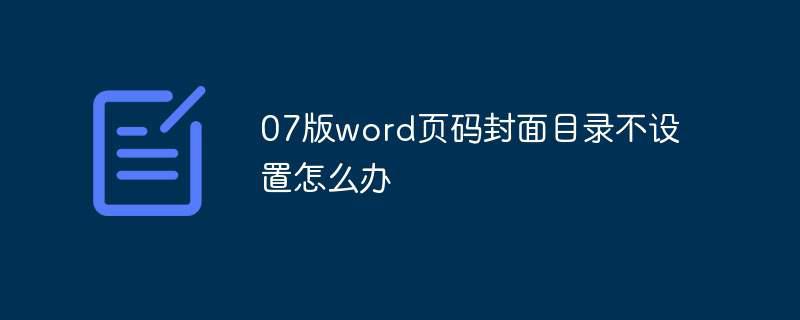 07版word页码封面目录不设置怎么办